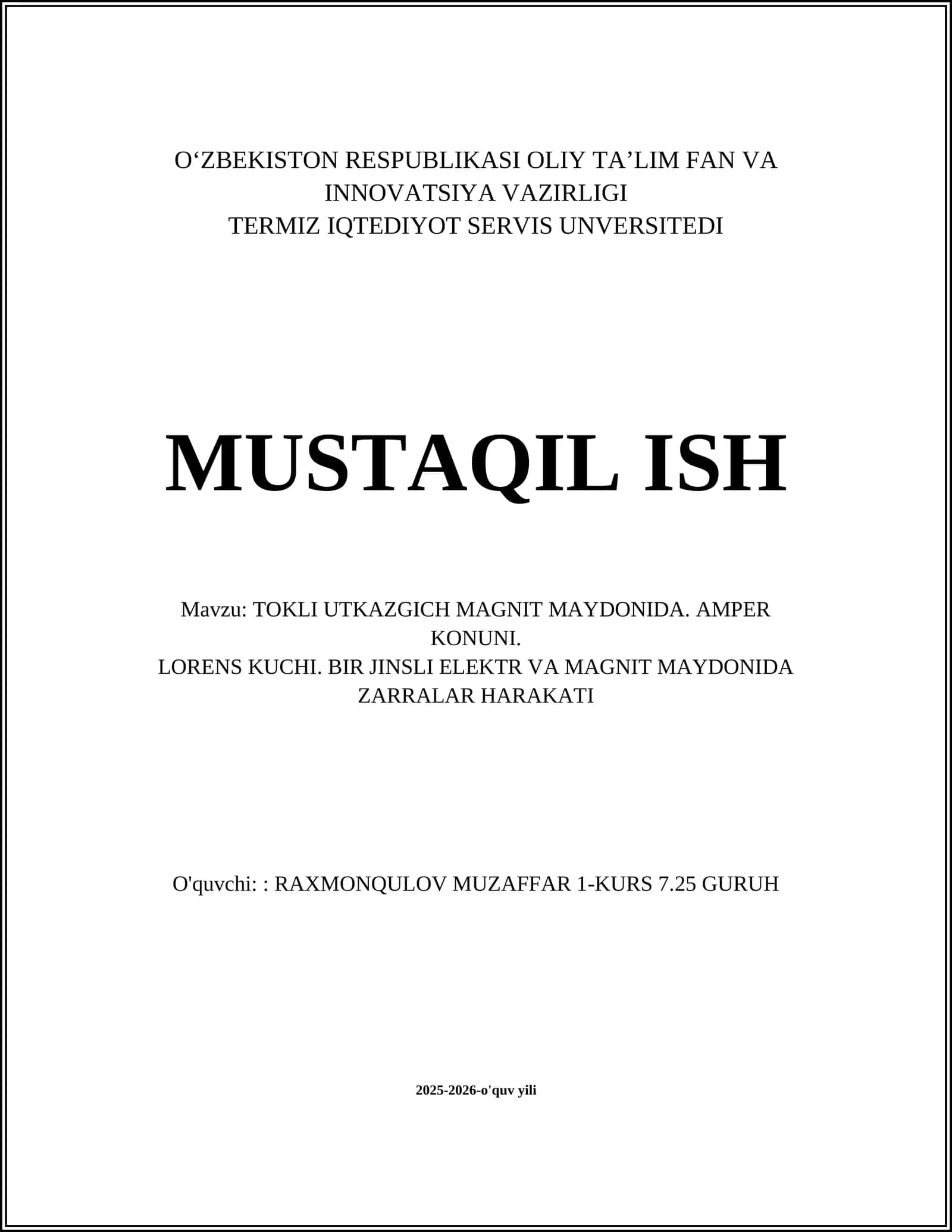 O‘ZBEKISTON RESPUBLIKASI OLIY TA’LIM FAN VA INNOVATSIYA VAZIRLIGI
TERMIZ IQTEDIYOT SERVIS UNVERSITEDI

MUSTAQIL ISH

Mavzu: TOKLI UTKAZGICH MAGNIT MAYDONIDA. AMPER KONUNI.
LORENS KUCHI. BIR JINSLI ELEKTR VA MAGNIT MAYDONIDA ZARRALAR HARAKATI

O'quvchi: : RAXMONQULOV MUZAFFAR 1-KURS 7.25 GURUH

2025-2026-o'quv yili